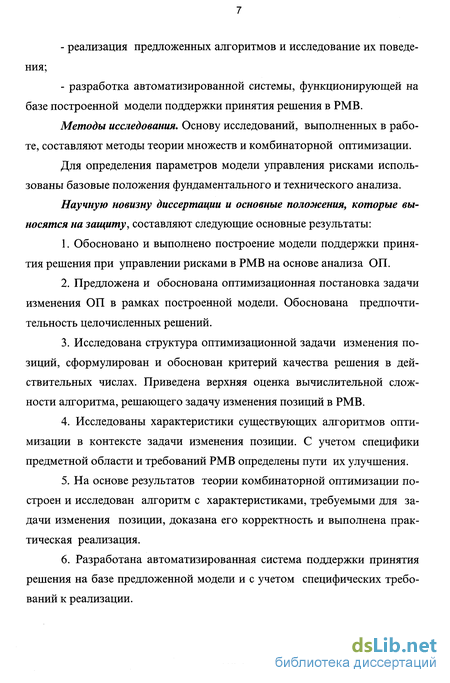 7

- реализация предложенных алгоритмов и исследование их поведения;

- разработка автоматизированной системы, функционирующей на базе построенной модели поддержки принятия решения в РМВ.

Методы исследования. Основу исследований, выполненных в работе, составляют методы теории множеств и комбинаторной оптимизации.

Для определения параметров модели управления рисками использованы базовые положения фундаментального и технического анализа.

Научную новизну диссертации и основные положения, которые выносятся на защиту, составляют следующие основные результаты:

1. Обосновано и выполнено построение модели поддержки принятия решения при управлении рисками в РМВ на основе анализа ОП.

2. Предложена и обоснована оптимизационная постановка задачи изменения ОП в рамках построенной модели. Обоснована предпочтительность целочисленных решений.

3. Исследована структура оптимизационной задачи изменения позиций, сформулирован и обоснован критерий качества решения в действительных числах. Приведена верхняя оценка вычислительной сложности алгоритма, решающего задачу изменения позиций в РМВ.

4. Исследованы характеристики существующих алгоритмов оптимизации в контексте задачи изменения позиции. С учетом специфики предметной области и требований РМВ определены пути их улучшения.

5. На основе результатов теории комбинаторной оптимизации построен и исследован алгоритм с характеристиками, требуемыми для задачи изменения позиции, доказана его корректность и выполнена практическая реализация.

6. Разработана автоматизированная система поддержки принятия решения на базе предложенной модели и с учетом специфических требований к реализации.

dsLib.net
библиотека диссертаций